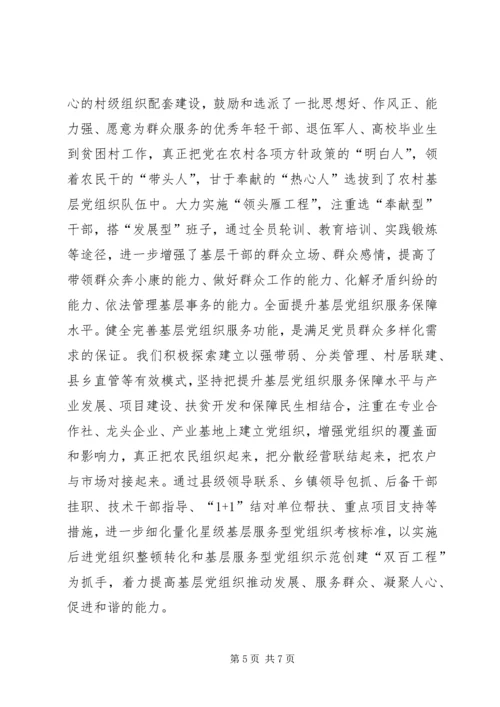 心的村级组织配套建设，鼓励和选派了一批思想好、作风正、能力强、愿意为群众服务的优秀年轻干部、退伍军人、高校毕业生到贫困村工作，真正把党在农村各项方针政策的“明白人”，领着农民干的“带头人”，甘于奉献的“热心人”选拔到了农村基层党组织队伍中。大力实施“领头雁工程”，注重选“奉献型”干部，搭“发展型”班子，通过全员轮训、教育培训、实践锻炼等途径，进一步增强了基层干部的群众立场、群众感情，提高了带领群众奔小康的能力、做好群众工作的能力、化解矛盾纠纷的能力、依法管理基层事务的能力。全面提升基层党组织服务保障水平。健全完善基层党组织服务功能，是满足党员群众多样化需求的保证。我们积极探索建立以强带弱、分类管理、村居联建、县乡直管等有效模式，坚持把提升基层党组织服务保障水平与产业发展、项目建设、扶贫开发和保障民生相结合，注重在专业合作社、龙头企业、产业基地上建立党组织，增强党组织的覆盖面和影响力，真正把农民组织起来，把分散经营联结起来，把农户与市场对接起来。通过县级领导联系、乡镇领导包抓、后备干部挂职、技术干部指导、“1+1”结对单位帮扶、重点项目支持等措施，进一步细化量化星级基层服务型党组织考核标准，以实施后进党组织整顿转化和基层服务型党组织示范创建“双百工程”为抓手，着力提高基层党组织推动发展、服务群众、凝聚人心、促进和谐的能力。

第 5 页 共 7 页